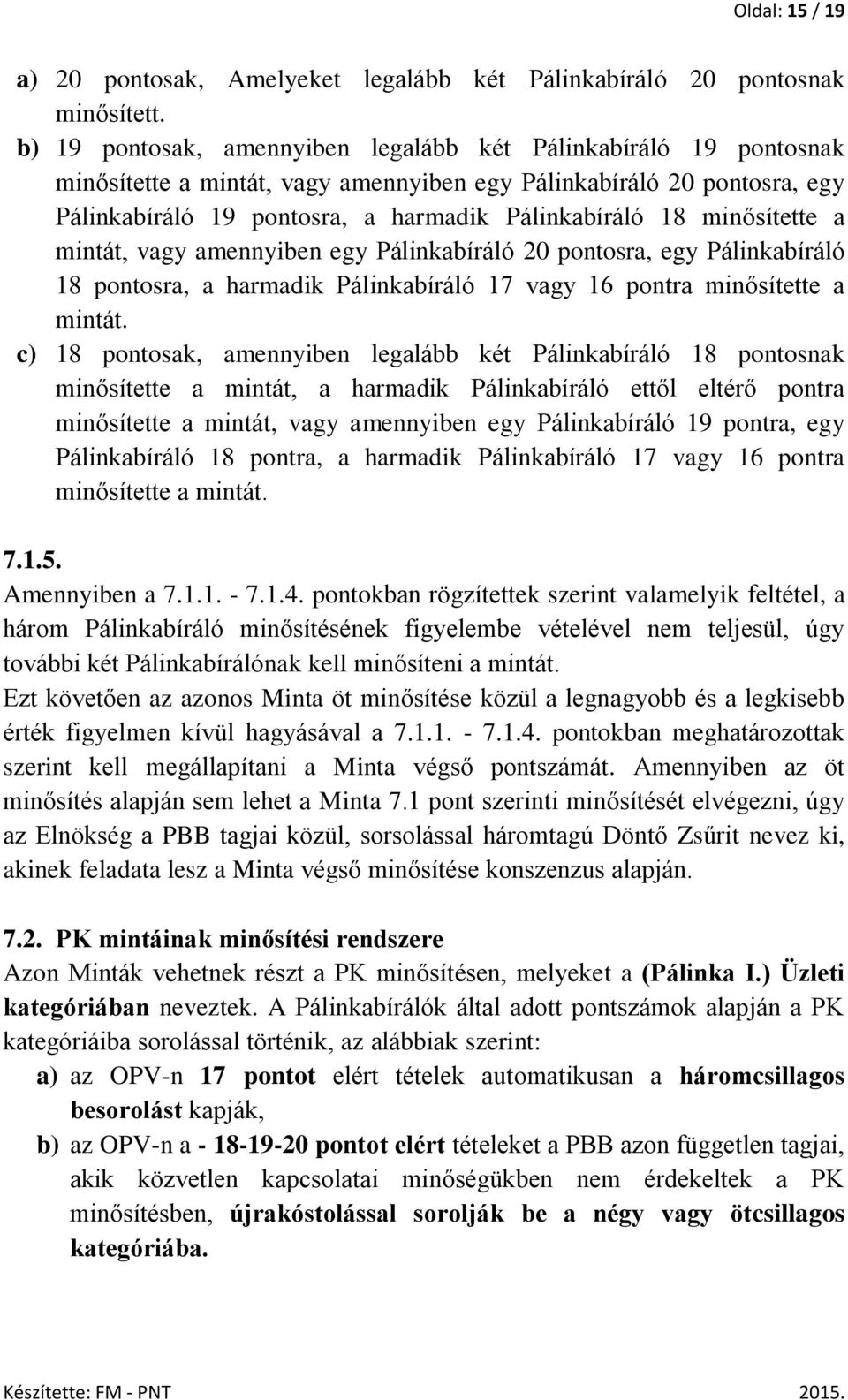 Oldal: 15 / 19

a) 20 pontosak, Amelyeket legalább két Pálinkabíráló 20 pontosnak minősített.

b) 19 pontosak, amennyiben legalább két Pálinkabíráló 19 pontosnak minősítette a mintát, vagy amennyiben egy Pálinkabíráló 20 pontosra, egy Pálinkabíráló 19 pontosra, a harmadik Pálinkabíráló 18 minősítette a mintát, vagy amennyiben egy Pálinkabíráló 20 pontosra, egy Pálinkabíráló 18 pontosra, a harmadik Pálinkabíráló 17 vagy 16 pontra minősítette a mintát.

c) 18 pontosak, amennyiben legalább két Pálinkabíráló 18 pontosnak minősítette a mintát, a harmadik Pálinkabíráló ettől eltérő pontra minősítette a mintát, vagy amennyiben egy Pálinkabíráló 19 pontra, egy Pálinkabíráló 18 pontra, a harmadik Pálinkabíráló 17 vagy 16 pontra minősítette a mintát.

7.1.5.
Amennyiben a 7.1.1. - 7.1.4. pontokban rögzítettek szerint valamelyik feltétel, a három Pálinkabíráló minősítésének figyelembe vételével nem teljesül, úgy további két Pálinkabírálónak kell minősíteni a mintát.
Ezt követően az azonos Minta öt minősítése közül a legnagyobb és a legkisebb érték figyelmen kívül hagyásával a 7.1.1. - 7.1.4. pontokban meghatározottak szerint kell megállapítani a Minta végső pontszámát. Amennyiben az öt minősítés alapján sem lehet a Minta 7.1 pont szerinti minősítését elvégezni, úgy az Elnökség a PBB tagjai közül, sorsolással háromtagú Döntő Zsűrit nevez ki, akinek feladata lesz a Minta végső minősítése konszenzus alapján.

7.2. PK mintáinak minősítési rendszere
Azon Minták vehetnek részt a PK minősítésen, melyeket a (Pálinka I.) Üzleti kategóriában neveztek. A Pálinkabírálók által adott pontszámok alapján a PK kategóriáiba sorolással történik, az alábbiak szerint:

a) az OPV-n 17 pontot elért tételek automatikusan a háromcsillagos besorolást kapják,

b) az OPV-n a - 18-19-20 pontot elért tételeket a PBB azon független tagjai, akik közvetlen kapcsolatai minőségükben nem érdekeltek a PK minősítésben, újrakóstolással sorolják be a négy vagy ötcsillagos kategóriába.

Készítette: FM - PNT 2015.